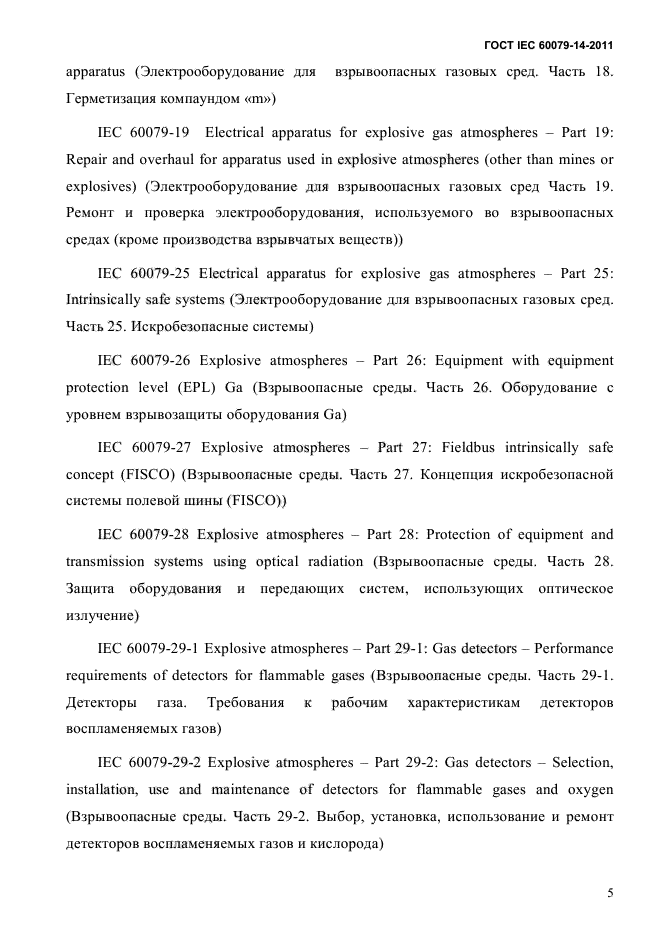 ГОСТ IEC 60079-14-2011

apparatus (Электрооборудование для взрывоопасных газовых сред. Часть 18. Герметизация компаундом «m»)

IEC 60079-19 Electrical apparatus for explosive gas atmospheres – Part 19: Repair and overhaul for apparatus used in explosive atmospheres (other than mines or explosives) (Электрооборудование для взрывоопасных газовых сред Часть 19. Ремонт и проверка электрооборудования, используемого во взрывоопасных средах (кроме производства взрывчатых веществ))

IEC 60079-25 Electrical apparatus for explosive gas atmospheres – Part 25: Intrinsically safe systems (Электрооборудование для взрывоопасных газовых сред. Часть 25. Искробезопасные системы)

IEC 60079-26 Explosive atmospheres – Part 26: Equipment with equipment protection level (EPL) Ga (Взрывоопасные среды. Часть 26. Оборудование с уровнем взрывозащиты оборудования Ga)

IEC 60079-27 Explosive atmospheres – Part 27: Fieldbus intrinsically safe concept (FISCO) (Взрывоопасные среды. Часть 27. Концепция искробезопасной системы полевой шины (FISCO))

IEC 60079-28 Explosive atmospheres – Part 28: Protection of equipment and transmission systems using optical radiation (Взрывоопасные среды. Часть 28. Защита оборудования и передающих систем, использующих оптическое излучение)

IEC 60079-29-1 Explosive atmospheres – Part 29-1: Gas detectors – Performance requirements of detectors for flammable gases (Взрывоопасные среды. Часть 29-1. Детекторы газа. Требования к рабочим характеристикам детекторов воспламеняемых газов)

IEC 60079-29-2 Explosive atmospheres – Part 29-2: Gas detectors – Selection, installation, use and maintenance of detectors for flammable gases and oxygen (Взрывоопасные среды. Часть 29-2. Выбор, установка, использование и ремонт детекторов воспламеняемых газов и кислорода)

5